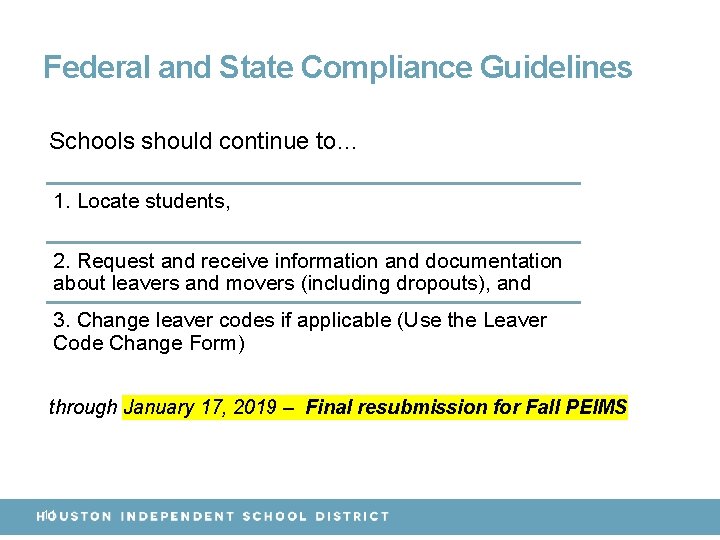 Federal and State Compliance Guidelines

Schools should continue to…

1. Locate students,

2. Request and receive information and documentation about leavers and movers (including dropouts), and

3. Change leaver codes if applicable (Use the Leaver Code Change Form)

through January 17, 2019 – Final resubmission for Fall PEIMS

HOUSTON INDEPENDENT SCHOOL DISTRICT